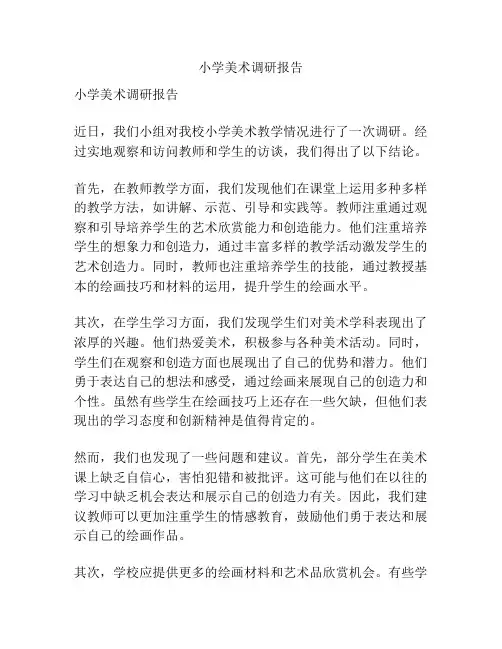 小学美术调研报告

小学美术调研报告

近日，我们小组对我校小学美术教学情况进行了一次调研。经过实地观察和访问教师和学生的访谈，我们得出了以下结论。

首先，在教师教学方面，我们发现他们在课堂上运用多种多样的教学方法，如讲解、示范、引导和实践等。教师注重通过观察和引导培养学生的艺术欣赏能力和创造能力。他们注重培养学生的想象力和创造力，通过丰富多样的教学活动激发学生的艺术创造力。同时，教师也注重培养学生的技能，通过教授基本的绘画技巧和材料的运用，提升学生的绘画水平。

其次，在学生学习方面，我们发现学生们对美术学科表现出了浓厚的兴趣。他们热爱美术，积极参与各种美术活动。同时，学生们在观察和创造方面也展现出了自己的优势和潜力。他们勇于表达自己的想法和感受，通过绘画来展现自己的创造力和个性。虽然有些学生在绘画技巧上还存在一些欠缺，但他们表现出的学习态度和创新精神是值得肯定的。

然而，我们也发现了一些问题和建议。首先，部分学生在美术课上缺乏自信心，害怕犯错和被批评。这可能与他们在以往的学习中缺乏机会表达和展示自己的创造力有关。因此，我们建议教师可以更加注重学生的情感教育，鼓励他们勇于表达和展示自己的绘画作品。

其次，学校应提供更多的绘画材料和艺术品欣赏机会。有些学